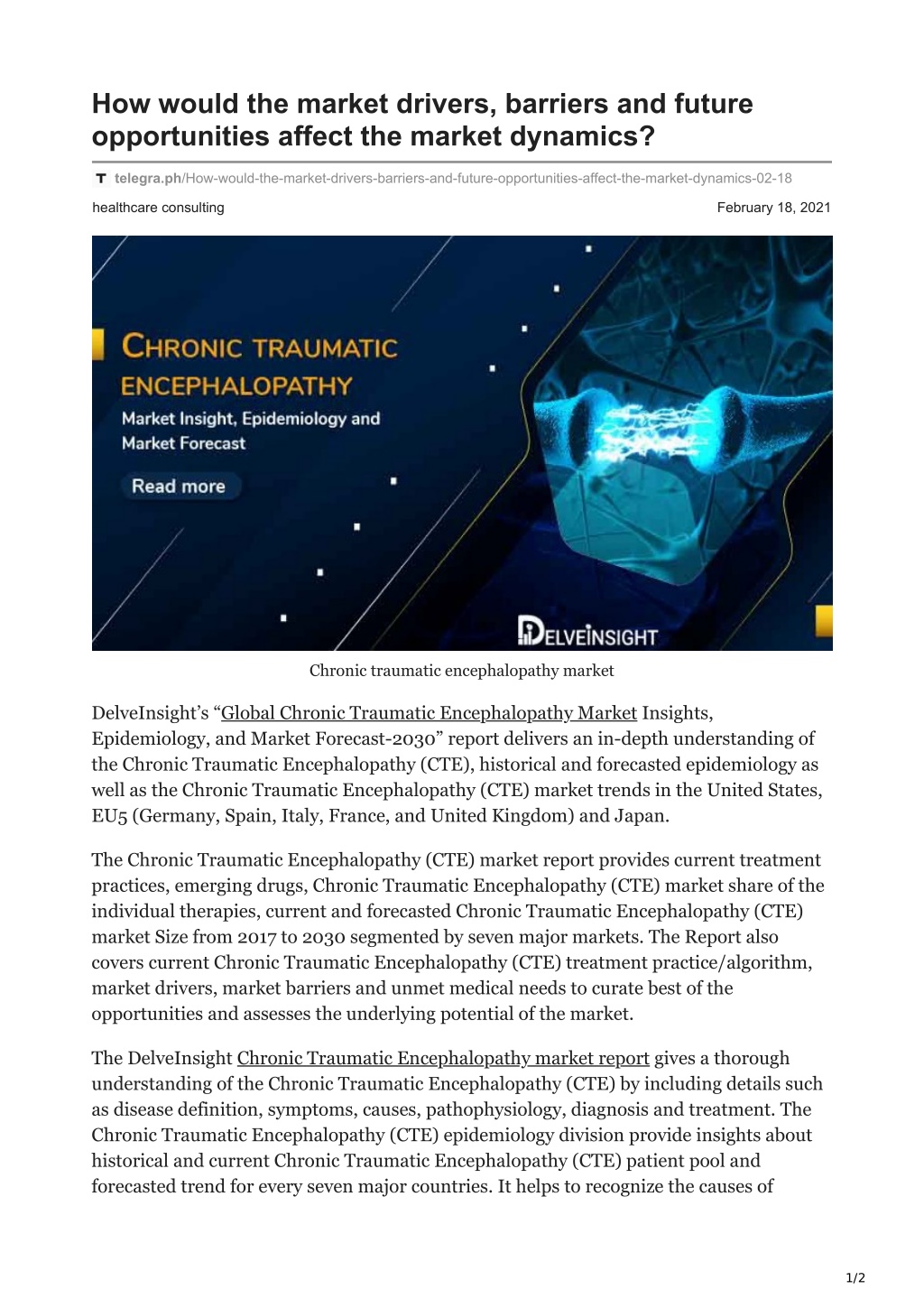 How would the market drivers, barriers and future opportunities affect the market dynamics?

telegra.ph/How-would-the-market-drivers-barriers-and-future-opportunities-affect-the-market-dynamics-02-18

healthcare consulting

February 18, 2021

CHRONIC TRAUMATIC ENCEPHALOPATHY

Market Insight, Epidemiology and Market Forecast

Read more

DELVEINSIGHT

Chronic traumatic encephalopathy market

DelveInsight's "Global Chronic Traumatic Encephalopathy Market Insights, Epidemiology, and Market Forecast-2030" report delivers an in-depth understanding of the Chronic Traumatic Encephalopathy (CTE), historical and forecasted epidemiology as well as the Chronic Traumatic Encephalopathy (CTE) market trends in the United States, EU5 (Germany, Spain, Italy, France, and United Kingdom) and Japan.

The Chronic Traumatic Encephalopathy (CTE) market report provides current treatment practices, emerging drugs, Chronic Traumatic Encephalopathy (CTE) market share of the individual therapies, current and forecasted Chronic Traumatic Encephalopathy (CTE) market Size from 2017 to 2030 segmented by seven major markets. The Report also covers current Chronic Traumatic Encephalopathy (CTE) treatment practice/algorithm, market drivers, market barriers and unmet medical needs to curate best of the opportunities and assesses the underlying potential of the market.

The DelveInsight Chronic Traumatic Encephalopathy market report gives a thorough understanding of the Chronic Traumatic Encephalopathy (CTE) by including details such as disease definition, symptoms, causes, pathophysiology, diagnosis and treatment. The Chronic Traumatic Encephalopathy (CTE) epidemiology division provide insights about historical and current Chronic Traumatic Encephalopathy (CTE) patient pool and forecasted trend for every seven major countries. It helps to recognize the causes of

1/2